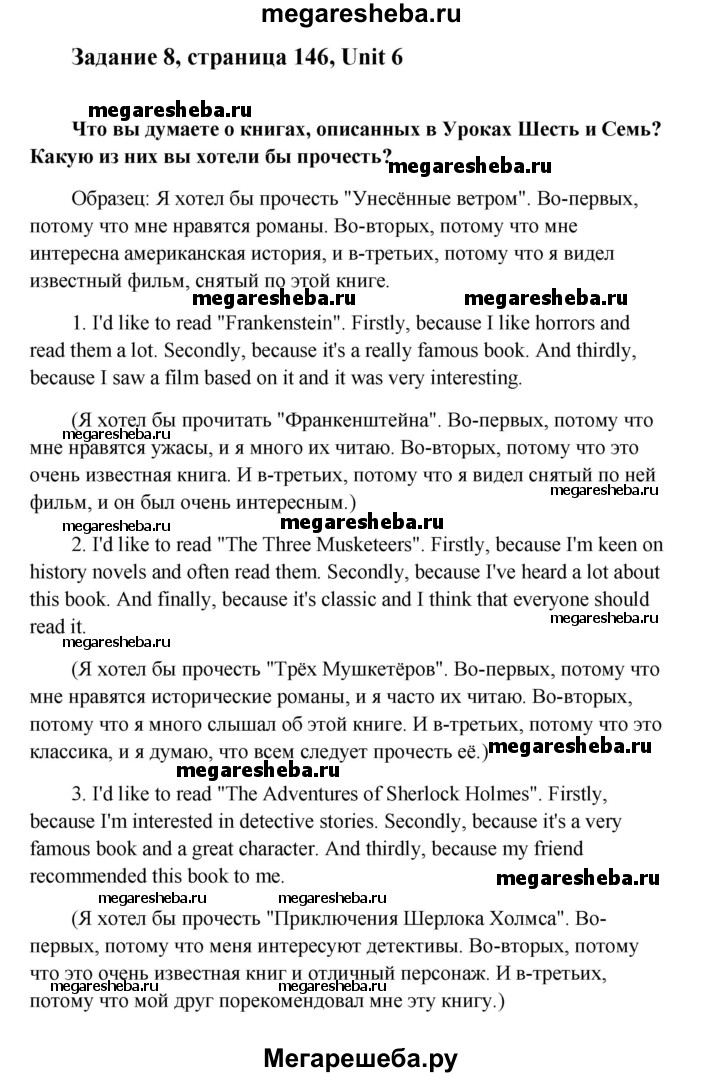 megaresheba.ru

Задание 8, страница 146, Unit 6

megaresheba.ru

Что вы думаете о книгах, описанных в Уроках Шесть и Семь? Какую из них вы хотели бы прочесть? megaresheba.ru

Образец: Я хотел бы прочесть "Унесённые ветром". Во-первых, потому что мне нравятся романы. Во-вторых, потому что мне интересна американская история, и в-третьих, потому что я видел известный фильм, снятый по этой книге.

megaresheba.ru megaresheba.ru

1. I'd like to read "Frankenstein". Firstly, because I like horrors and read them a lot. Secondly, because it's a really famous book. And thirdly, because I saw a film based on it and it was very interesting.

(Я хотел бы прочитать "Франкенштейна". Во-первых, потому что мне нравятся ужасы, и я много их читаю. Во-вторых, потому что это очень известная книга. И в-третьих, потому что я видел снятый по ней фильм, и он был очень интересным.)

megaresheba.ru megaresheba.ru megaresheba.ru megaresheba.ru

2. I'd like to read "The Three Musketeers". Firstly, because I'm keen on history novels and often read them. Secondly, because I've heard a lot about this book. And finally, because it's classic and I think that everyone should read it.

megaresheba.ru megaresheba.ru

(Я хотел бы прочесть "Трёх Мушкетёров". Во-первых, потому что мне нравятся исторические романы, и я часто их читаю. Во-вторых, потому что я много слышал об этой книге. И в-третьих, потому что это классика, и я думаю, что всем следует прочесть её.) megaresheba.ru

megaresheba.ru

3. I'd like to read "The Adventures of Sherlock Holmes". Firstly, because I'm interested in detective stories. Secondly, because it's a very famous book and a great character. And thirdly, because my friend recommended this book to me.

megaresheba.ru megaresheba.ru megaresheba.ru

(Я хотел бы прочесть "Приключения Шерлока Холмса". Во-первых, потому что меня интересуют детективы. Во-вторых, потому что это очень известная книг и отличный персонаж. И в-третьих, потому что мой друг порекомендовал мне эту книгу.)

megaresheba.ru megaresheba.ru

Мегарешеба.ру